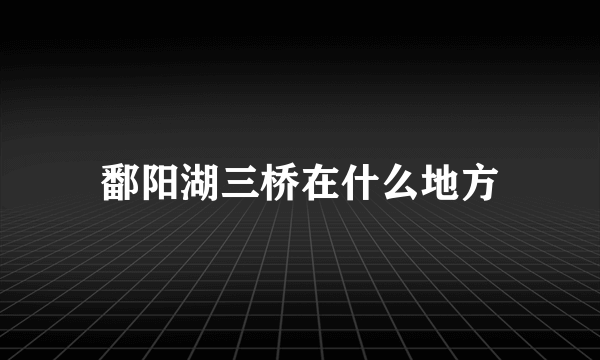 鄱阳湖三桥在什么地方